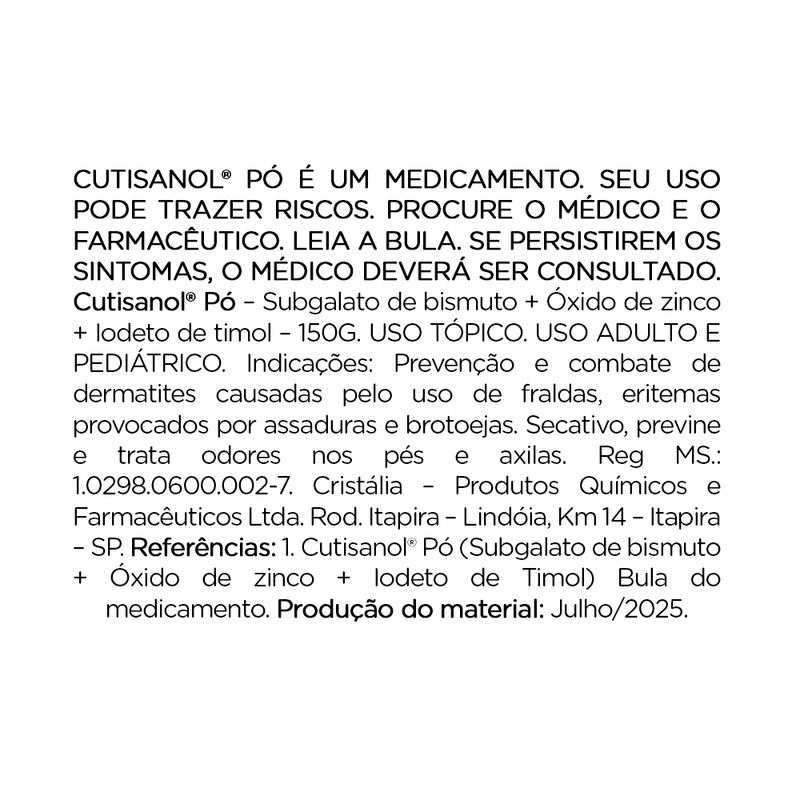 CUTISANOL® PÓ É UM MEDICAMENTO. SEU USO PODE TRAZER RISCOS. PROCURE O MÉDICO E O FARMACÊUTICO. LEIA A BULA. SE PERSISTIREM OS SINTOMAS, O MÉDICO DEVERÁ SER CONSULTADO. Cutisanol® Pó – Subgalato de bismuto + Óxido de zinco + Iodeto de timol – 150G. USO TÓPICO. USO ADULTO E PEDIÁTRICO. Indicações: Prevenção e combate de dermatites causadas pelo uso de fraldas, eritemas provocados por assaduras e brotoejas. Secativo, previne e trata odores nos pés e axilas. Reg MS.: 1.0298.0600.002-7. Cristália – Produtos Químicos e Farmacêuticos Ltda. Rod. Itapira – Lindóia, Km 14 – Itapira – SP. Referências: 1. Cutisanol® Pó (Subgalato de bismuto + Óxido de zinco + Iodeto de Timol) Bula do medicamento. Produção do material: Julho/2025.